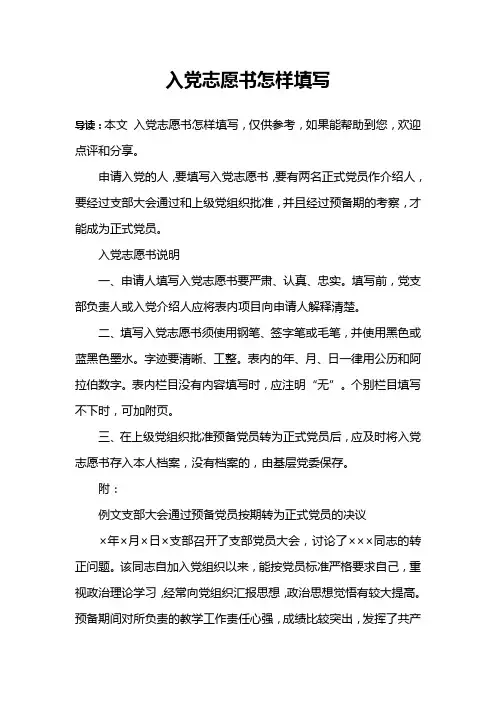 入党志愿书怎样填写

导读：本文 入党志愿书怎样填写，仅供参考，如果能帮助到您，欢迎点评和分享。

申请入党的人，要填写入党志愿书，要有两名正式党员作介绍人，要经过支部大会通过和上级党组织批准，并且经过预备期的考察，才能成为正式党员。

入党志愿书说明

一、申请人填写入党志愿书要严肃、认真、忠实。填写前，党支部负责人或入党介绍人应将表内项目向申请人解释清楚。

二、填写入党志愿书须使用钢笔、签字笔或毛笔，并使用黑色或蓝黑色墨水。字迹要清晰、工整。表内的年、月、日一律用公历和阿拉伯数字。表内栏目没有内容填写时，应注明“无”。个别栏目填写不下时，可加附页。

三、在上级党组织批准预备党员转为正式党员后，应及时将入党志愿书存入本人档案，没有档案的，由基层党委保存。

附：

例文支部大会通过预备党员按期转为正式党员的决议

×年×月×日×支部召开了支部党员大会，讨论了×××同志的转正问题。该同志自加入党组织以来，能按党员标准严格要求自己，重视政治理论学习，经常向党组织汇报思想，政治思想觉悟有较大提高。预备期间对所负责的教学工作责任心强，成绩比较突出，发挥了共产